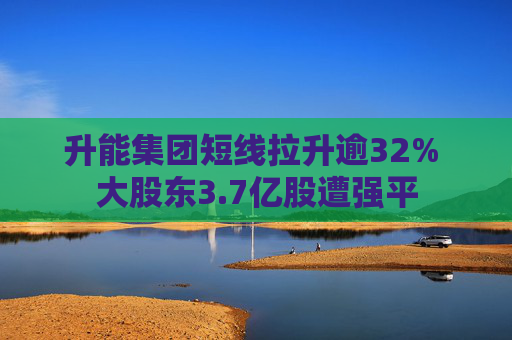 升能集团短线拉升逾32%
大股东3.7亿股遭强平